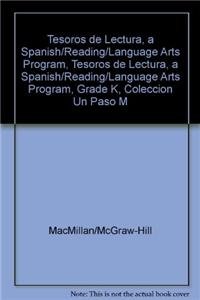 Tesoros de Lectura, a Spanish/Reading/Language Arts Program, Tesoros de Lectura, a Spanish/Reading/Language Arts Program, Grade K, Coleccion Un Paso M

MacMillan/McGraw-Hill

Note: This is not the actual book cover